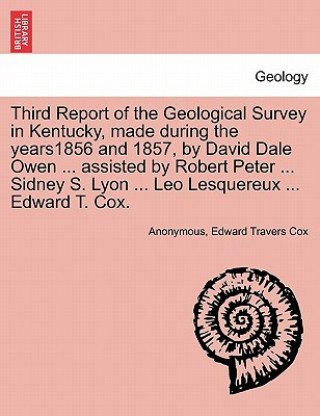 BRITISH LIBRARY

Geology

Third Report of the Geological Survey in Kentucky, made during the years1856 and 1857, by David Dale Owen ... assisted by Robert Peter ... Sidney S. Lyon ... Leo Lesquereux ... Edward T. Cox.

Anonymous, Edward Travers Cox